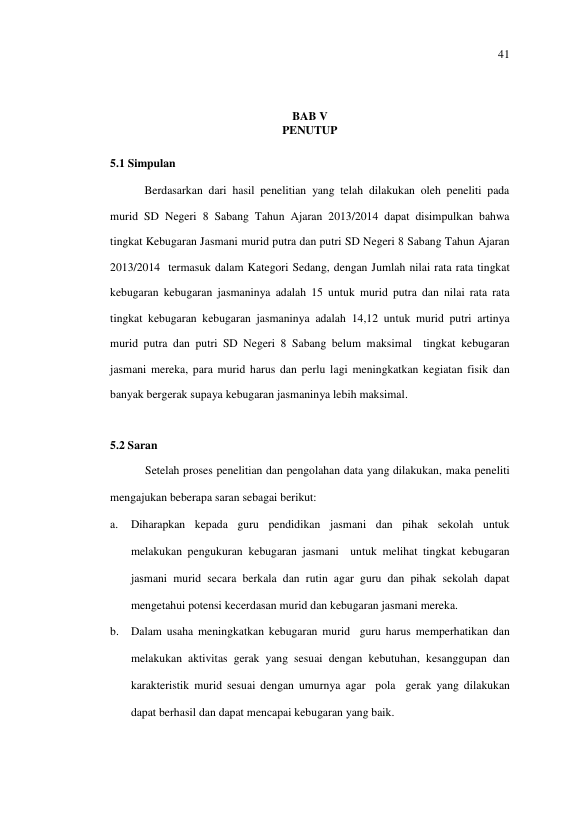 41

BAB V
PENUTUP

5.1 Simpulan

Berdasarkan dari hasil penelitian yang telah dilakukan oleh peneliti pada murid SD Negeri 8 Sabang Tahun Ajaran 2013/2014 dapat disimpulkan bahwa tingkat Kebugaran Jasmani murid putra dan putri SD Negeri 8 Sabang Tahun Ajaran 2013/2014 termasuk dalam Kategori Sedang, dengan Jumlah nilai rata rata tingkat kebugaran kebugaran jasmaninya adalah 15 untuk murid putra dan nilai rata rata tingkat kebugaran kebugaran jasmaninya adalah 14,12 untuk murid putri artinya murid putra dan putri SD Negeri 8 Sabang belum maksimal tingkat kebugaran jasmani mereka, para murid harus dan perlu lagi meningkatkan kegiatan fisik dan banyak bergerak supaya kebugaran jasmaninya lebih maksimal.

5.2 Saran

Setelah proses penelitian dan pengolahan data yang dilakukan, maka peneliti mengajukan beberapa saran sebagai berikut:

a. Diharapkan kepada guru pendidikan jasmani dan pihak sekolah untuk melakukan pengukuran kebugaran jasmani untuk melihat tingkat kebugaran jasmani murid secara berkala dan rutin agar guru dan pihak sekolah dapat mengetahui potensi kecerdasan murid dan kebugaran jasmani mereka.

b. Dalam usaha meningkatkan kebugaran murid guru harus memperhatikan dan melakukan aktivitas gerak yang sesuai dengan kebutuhan, kesanggupan dan karakteristik murid sesuai dengan umurnya agar pola gerak yang dilakukan dapat berhasil dan dapat mencapai kebugaran yang baik.